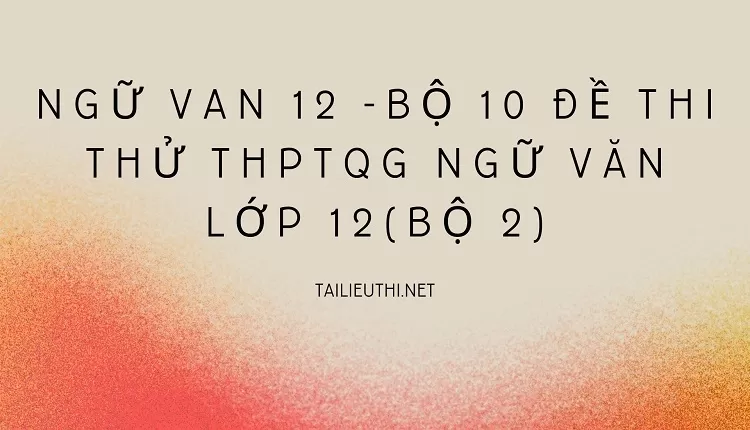 NGỮ VAN 12 -BỘ 10 ĐỀ THI THỬ THPTQG NGỮ VĂN LỚP 12(BỘ 2)

TAILIEUTHI.NET